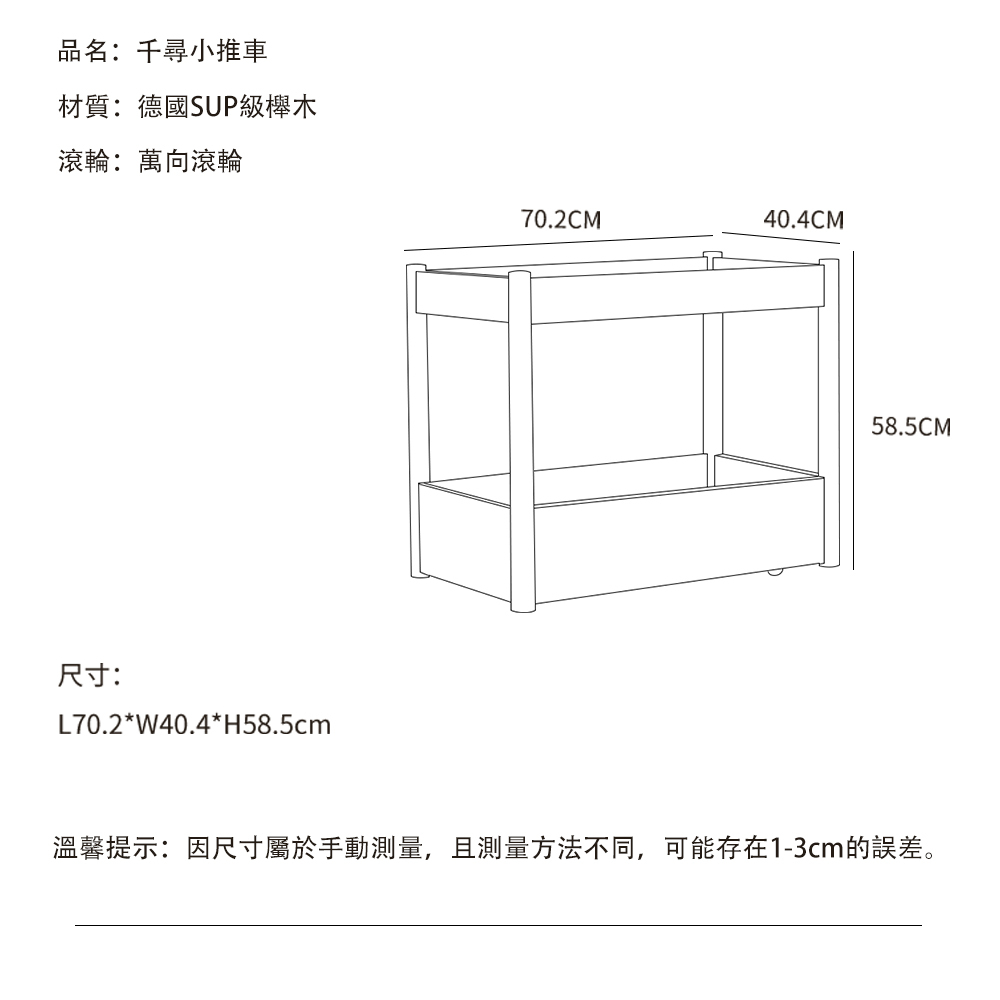 品名：千尋小推車

材質：德國SUP級櫸木

滾輪：萬向滾輪

70.2CM

40.4CM

58.5CM

尺寸：

L70.2*W40.4*H58.5cm

溫馨提示：因尺寸屬於手動測量，且測量方法不同，可能存在1-3cm的誤差。